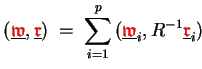 $(\underline{\mathfrak{w}}, \underline{\mathfrak{r}}) = \sum_{i=1}^{p} (\underline{\mathfrak{w}}_i, R^{-1}\underline{\mathfrak{r}}_i)$